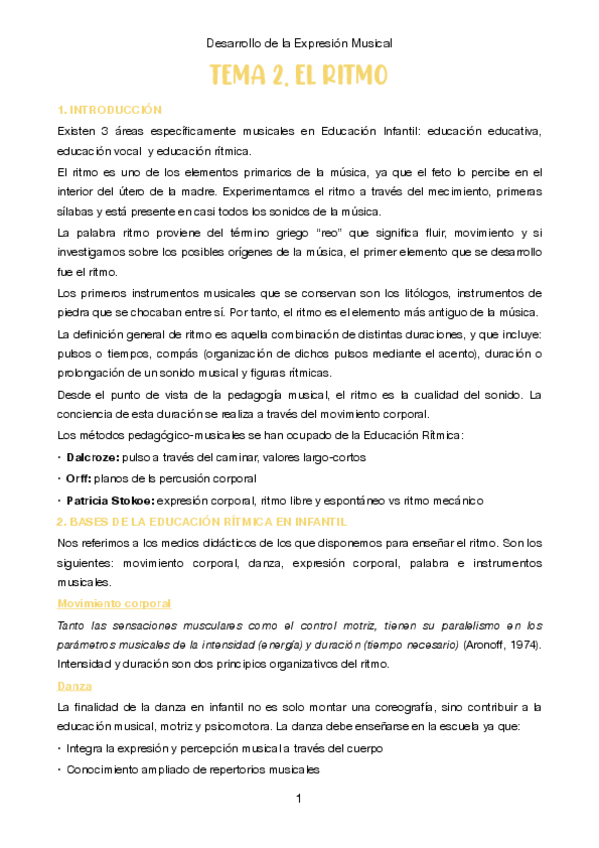 Desarrollo de la Expresión Musical

TEMA 2. EL RITMO

1. INTRODUCCIÓN

Existen 3 áreas específicamente musicales en Educación Infantil: educación educativa, educación vocal y educación rítmica.

El ritmo es uno de los elementos primarios de la música, ya que el feto lo percibe en el interior del útero de la madre. Experimentamos el ritmo a través del mecimiento, primeras sílabas y está presente en casi todos los sonidos de la música.

La palabra ritmo proviene del término griego "reo" que significa fluir, movimiento y si investigamos sobre los posibles orígenes de la música, el primer elemento que se desarrollo fue el ritmo.

Los primeros instrumentos musicales que se conservan son los litólogos, instrumentos de piedra que se chocaban entre sí. Por tanto, el ritmo es el elemento más antiguo de la música.

La definición general de ritmo es aquella combinación de distintas duraciones, y que incluye: pulsos o tiempos, compás (organización de dichos pulsos mediante el acento), duración o prolongación de un sonido musical y figuras rítmicas.

Desde el punto de vista de la pedagogía musical, el ritmo es la cualidad del sonido. La conciencia de esta duración se realiza a través del movimiento corporal.

Los métodos pedagógico-musicales se han ocupado de la Educación Rítmica:

• Dalcroze: pulso a través del caminar, valores largo-cortos
• Orff: planos de la percusión corporal
• Patricia Stokoe: expresión corporal, ritmo libre y espontáneo vs ritmo mecánico

2. BASES DE LA EDUCACIÓN RÍTMICA EN INFANTIL

Nos referimos a los medios didácticos de los que disponemos para enseñar el ritmo. Son los siguientes: movimiento corporal, danza, expresión corporal, palabra e instrumentos musicales.

Movimiento corporal

Tanto las sensaciones musculares como el control motriz, tienen su paralelismo en los parámetros musicales de la intensidad (energía) y duración (tiempo necesario) (Aronoff, 1974). Intensidad y duración son dos principios organizativos del ritmo.

Danza

La finalidad de la danza en infantil no es solo montar una coreografía, sino contribuir a la educación musical, motriz y psicomotora. La danza debe enseñarse en la escuela ya que:

• Integra la expresión y percepción musical a través del cuerpo
• Conocimiento ampliado de repertorios musicales

1